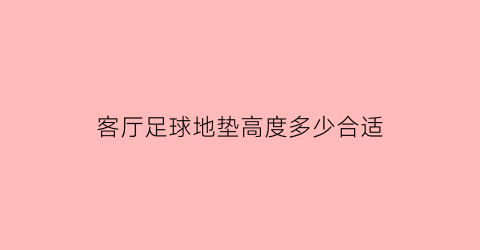 客厅足球地垫高度多少合适